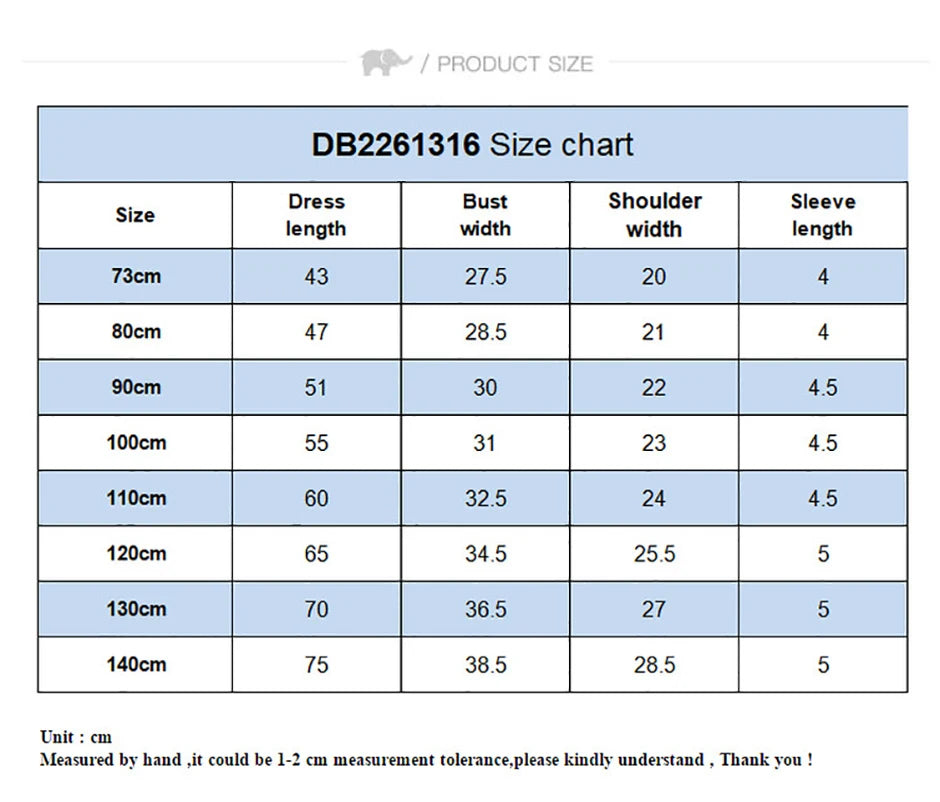 / PRODUCT SIZE

DB2261316 Size chart

| Size | Dress length | Bust width | Shoulder width | Sleeve length |
|---|---|---|---|---|
| 73cm | 43 | 27.5 | 20 | 4 |
| 80cm | 47 | 28.5 | 21 | 4 |
| 90cm | 51 | 30 | 22 | 4.5 |
| 100cm | 55 | 31 | 23 | 4.5 |
| 110cm | 60 | 32.5 | 24 | 4.5 |
| 120cm | 65 | 34.5 | 25.5 | 5 |
| 130cm | 70 | 36.5 | 27 | 5 |
| 140cm | 75 | 38.5 | 28.5 | 5 |

Unit : cm
Measured by hand ,it could be 1-2 cm measurement tolerance,please kindly understand , Thank you !